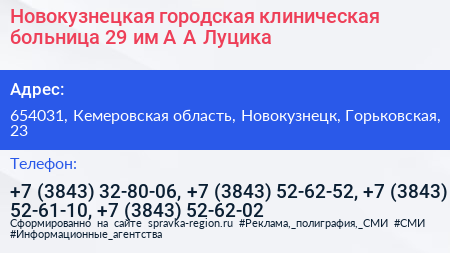 Новокузнецкая городская клиническая больница 29 им А А Луцика

Адрес:

654031, Кемеровская область, Новокузнецк, Горьковская, 23

Телефон:

+7 (3843) 32-80-06, +7 (3843) 52-62-52, +7 (3843) 52-61-10, +7 (3843) 52-62-02

Сформированно на сайте spravka-region.ru #Реклама,_полиграфия,_СМИ #СМИ #Информационные_агентства